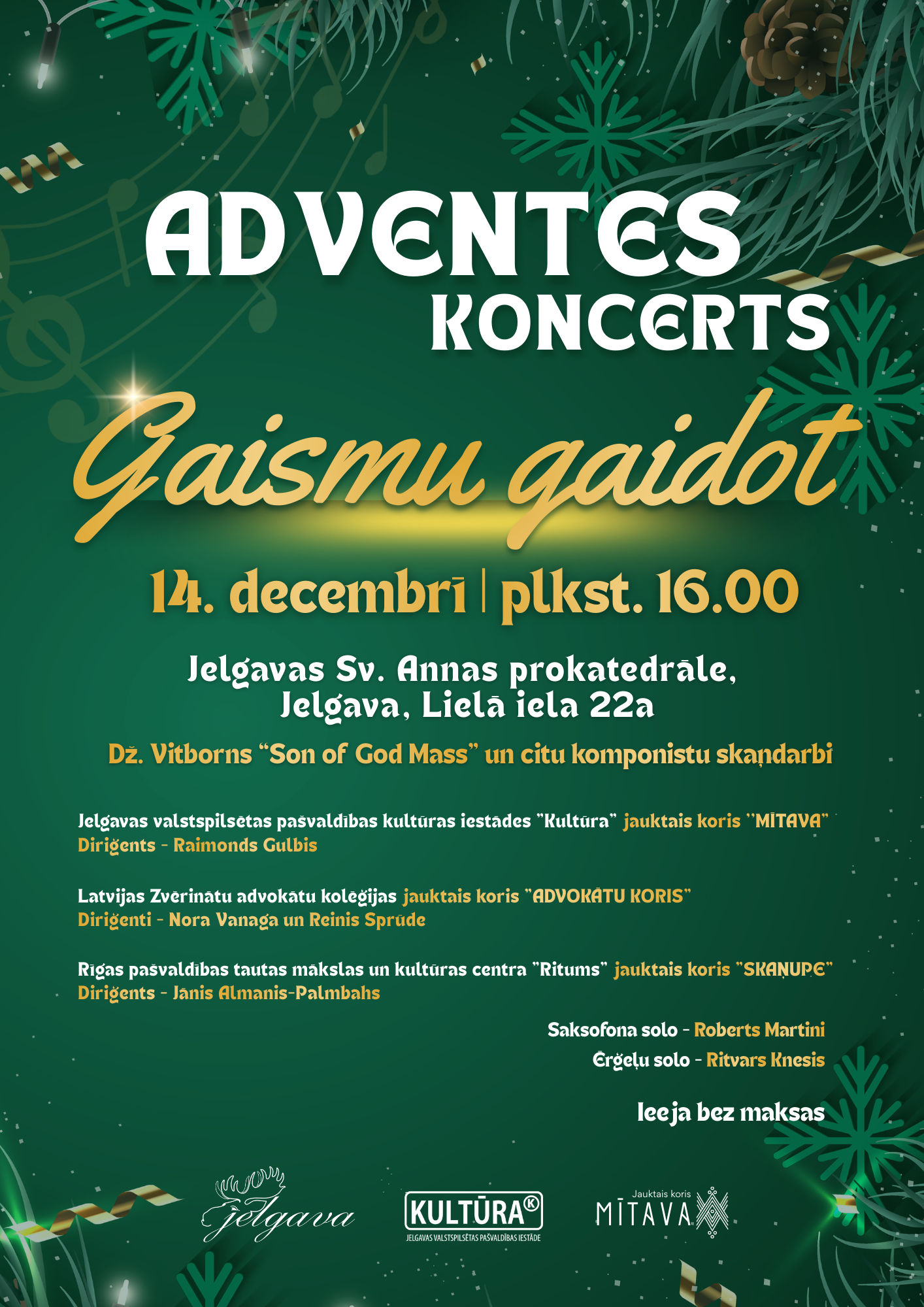 ADVENTES KONCERTS

Gaismu gaidot

14. decembrī | plkst. 16.00

Jelgavas Sv. Annas prokatedrāle,
Jelgava, Lielā iela 22a

Dž. Vitborns "Son of God Mass" un citu komponistu skaņdarbi

Jelgavas valstspilsētas pašvaldības kultūras iestādes "Kultūra" jauktais koris "MĪTAVA"
Diriģents - Raimonds Gulbis

Latvijas Zvērinātu advokātu kolēģijas jauktais koris "ADVOKĀTU KORIS"
Diriģenti - Nora Vanaga un Reinis Sprūde

Rīgas pašvaldības tautas mākslas un kultūras centra "Ritums" jauktais koris "SKAŅUPE"
Diriģents - Jānis Almanis-Palmbahs

Saksofona solo - Roberts Martini
Ērģeļu solo - Ritvars Knesis

Ieeja bez maksas

Jelgava

KULTŪRA
JELGAVAS VALSTSPILSĒTAS PAŠVALDĪBAS IESTĀDE

Jauktais koris
MĪTAVA